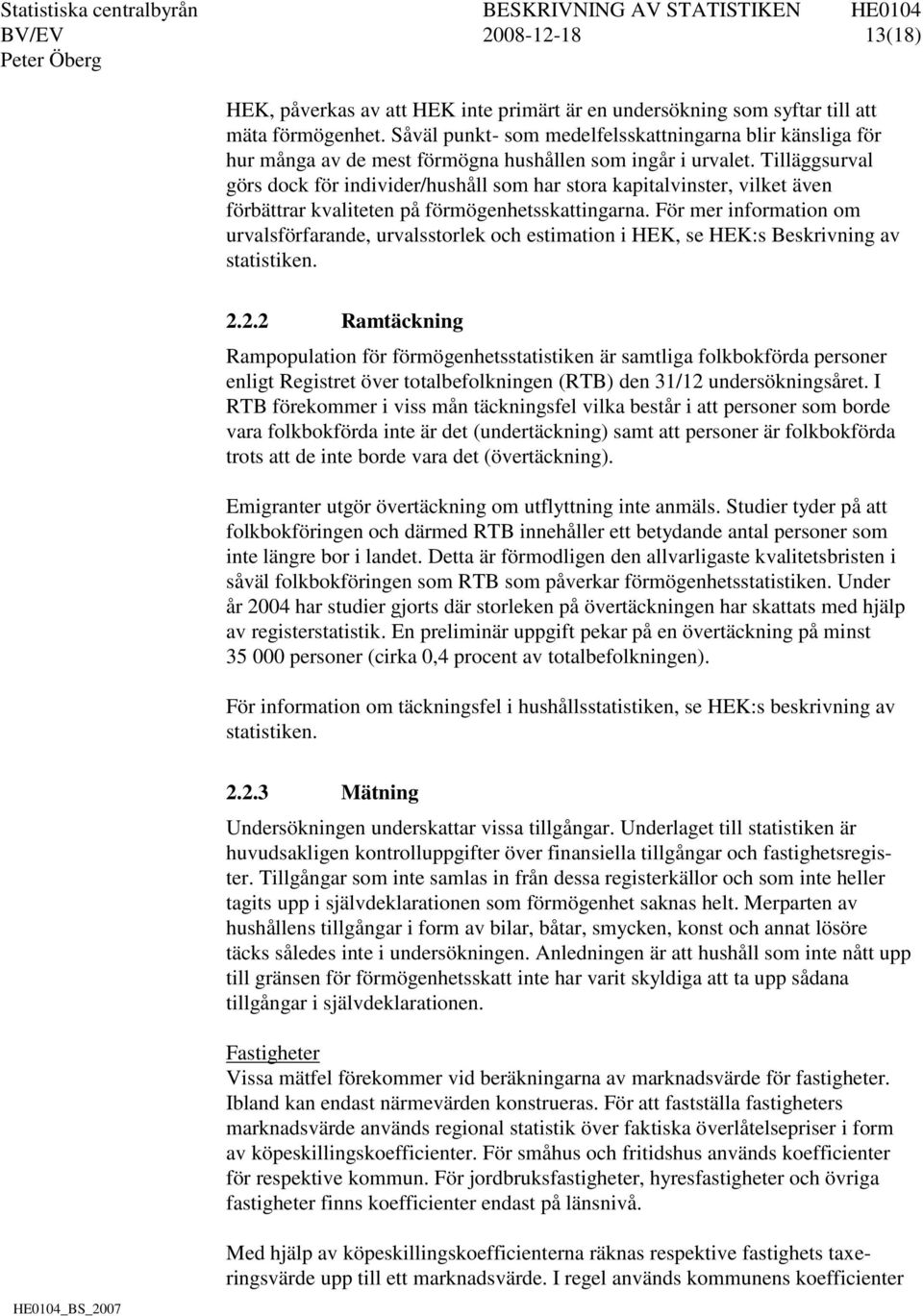 Statistiska centralbyrån BESKRIVNING AV STATISTIKEN HE0104
BV/EV 2008-12-18 13(18)
Peter Öberg

HEK, påverkas av att HEK inte primärt är en undersökning som syftar till att mäta förmögenhet. Såväl punkt- som medelfelsskattningarna blir känsliga för hur många av de mest förmögna hushållen som ingår i urvalet. Tilläggsurval görs dock för individer/hushåll som har stora kapitalvinster, vilket även förbättrar kvaliteten på förmögenhetsskattingarna. För mer information om urvalsförfarande, urvalsstorlek och estimation i HEK, se HEK:s Beskrivning av statistiken.

2.2.2 Ramtäckning

Rampopulation för förmögenhetsstatistiken är samtliga folkbokförda personer enligt Registret över totalbefolkningen (RTB) den 31/12 undersökningsåret. I RTB förekommer i viss mån täckningsfel vilka består i att personer som borde vara folkbokförda inte är det (undertäckning) samt att personer är folkbokförda trots att de inte borde vara det (övertäckning).

Emigranter utgör övertäckning om utflyttning inte anmäls. Studier tyder på att folkbokföringen och därmed RTB innehåller ett betydande antal personer som inte längre bor i landet. Detta är förmodligen den allvarligaste kvalitetsbristen i såväl folkbokföringen som RTB som påverkar förmögenhetsstatistiken. Under år 2004 har studier gjorts där storleken på övertäckningen har skattats med hjälp av registerstatistik. En preliminär uppgift pekar på en övertäckning på minst 35 000 personer (cirka 0,4 procent av totalbefolkningen).

För information om täckningsfel i hushållsstatistiken, se HEK:s beskrivning av statistiken.

2.2.3 Mätning

Undersökningen underskattar vissa tillgångar. Underlaget till statistiken är huvudsakligen kontrolluppgifter över finansiella tillgångar och fastighetsregister. Tillgångar som inte samlas in från dessa registerkällor och som inte heller tagits upp i självdeklarationen som förmögenhet saknas helt. Merparten av hushållens tillgångar i form av bilar, båtar, smycken, konst och annat lösöre täcks således inte i undersökningen. Anledningen är att hushåll som inte nått upp till gränsen för förmögenhetsskatt inte har varit skyldiga att ta upp sådana tillgångar i självdeklarationen.

Fastigheter
Vissa mätfel förekommer vid beräkningarna av marknadsvärde för fastigheter. Ibland kan endast närmevärden konstrueras. För att fastställa fastigheters marknadsvärde används regional statistik över faktiska överlåtelsepriser i form av köpeskillingskoefficienter. För småhus och fritidshus används koefficienter för respektive kommun. För jordbruksfastigheter, hyresfastigheter och övriga fastigheter finns koefficienter endast på länsnivå.

Med hjälp av köpeskillingskoefficienterna räknas respektive fastighets taxeringsvärde upp till ett marknadsvärde. I regel används kommunens koefficienter

HE0104_BS_2007